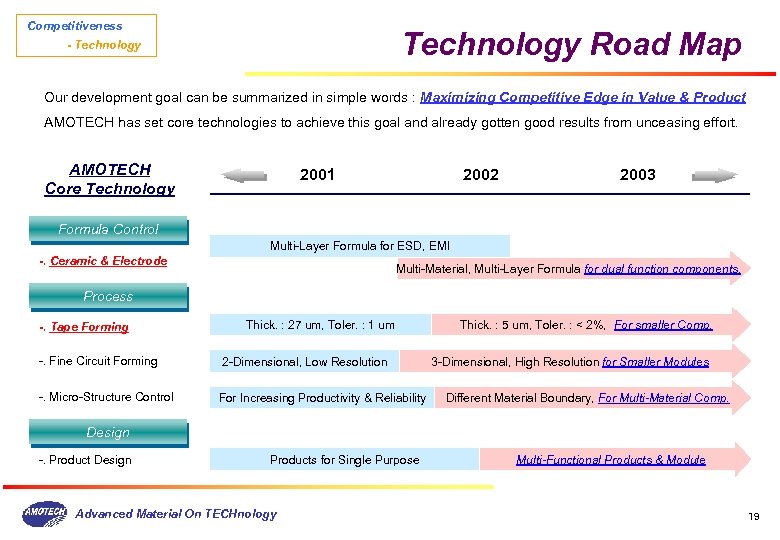 Competitiveness
- Technology

Technology Road Map

Our development goal can be summarized in simple words : Maximizing Competitive Edge in Value & Product
AMOTECH has set core technologies to achieve this goal and already gotten good results from unceasing effort.

AMOTECH Core Technology

2001 2002 2003

Formula Control

-. Ceramic & Electrode

Multi-Layer Formula for ESD, EMI

Multi-Material, Multi-Layer Formula for dual function components.

Process

-. Tape Forming

Thick. : 27 um, Toler. : 1 um

Thick. : 5 um, Toler. : < 2%, For smaller Comp.

-. Fine Circuit Forming

2-Dimensional, Low Resolution

3-Dimensional, High Resolution for Smaller Modules

-. Micro-Structure Control

For Increasing Productivity & Reliability

Different Material Boundary, For Multi-Material Comp.

Design

-. Product Design

Products for Single Purpose

Multi-Functional Products & Module

AMOTECH Advanced Material On TECHnology

19